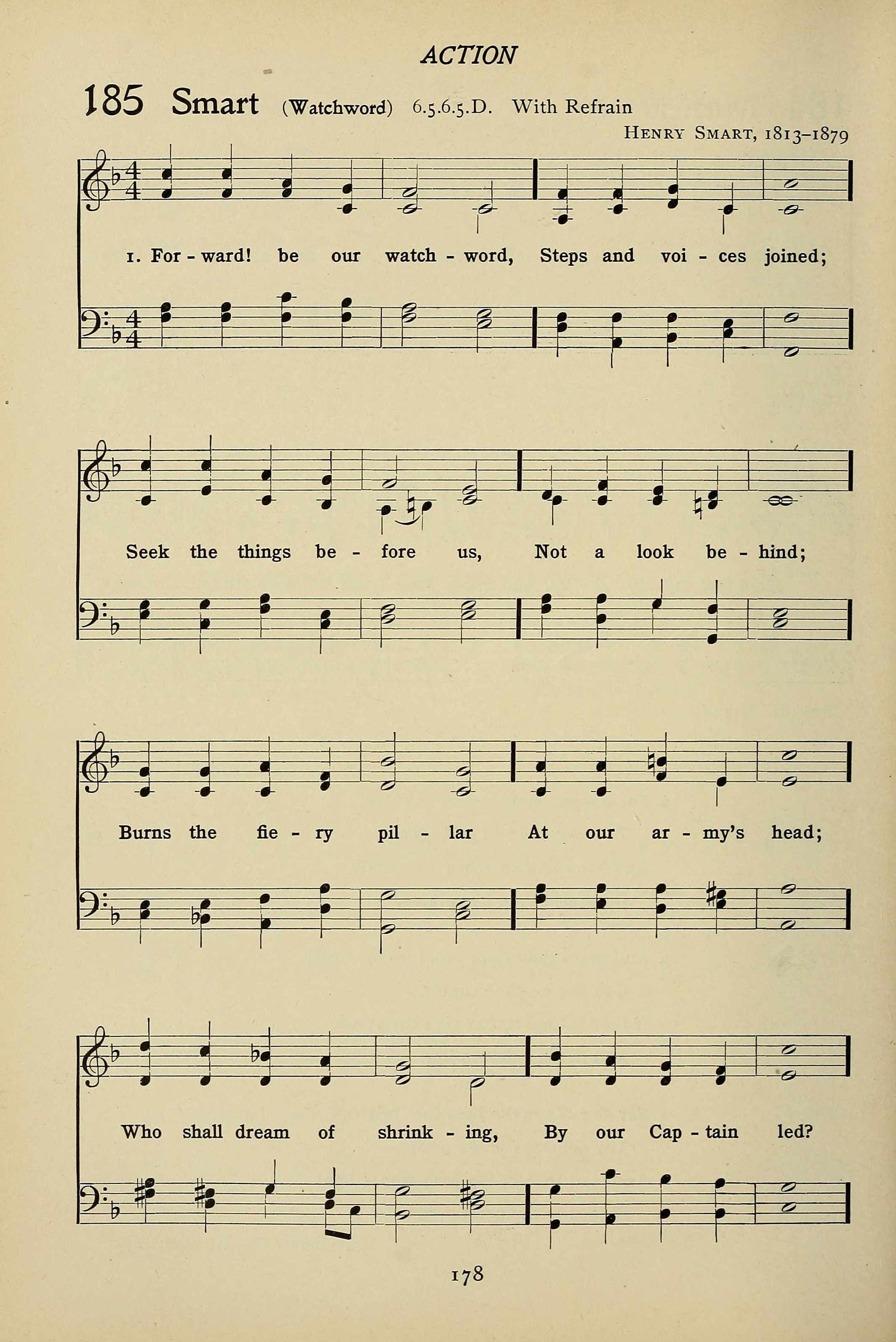 ACTION

185 Smart (Watchword) 6.5.6.5.D. With Refrain

Henry Smart, 1813-1879

1. For - ward! be our watch - word, Steps and voi - ces joined;

Seek the things be - fore us, Not a look be - hind;

Burns the fie - ry pil - lar At our ar - my's head;

Who shall dream of shrink - ing, By our Cap - tain led?

178